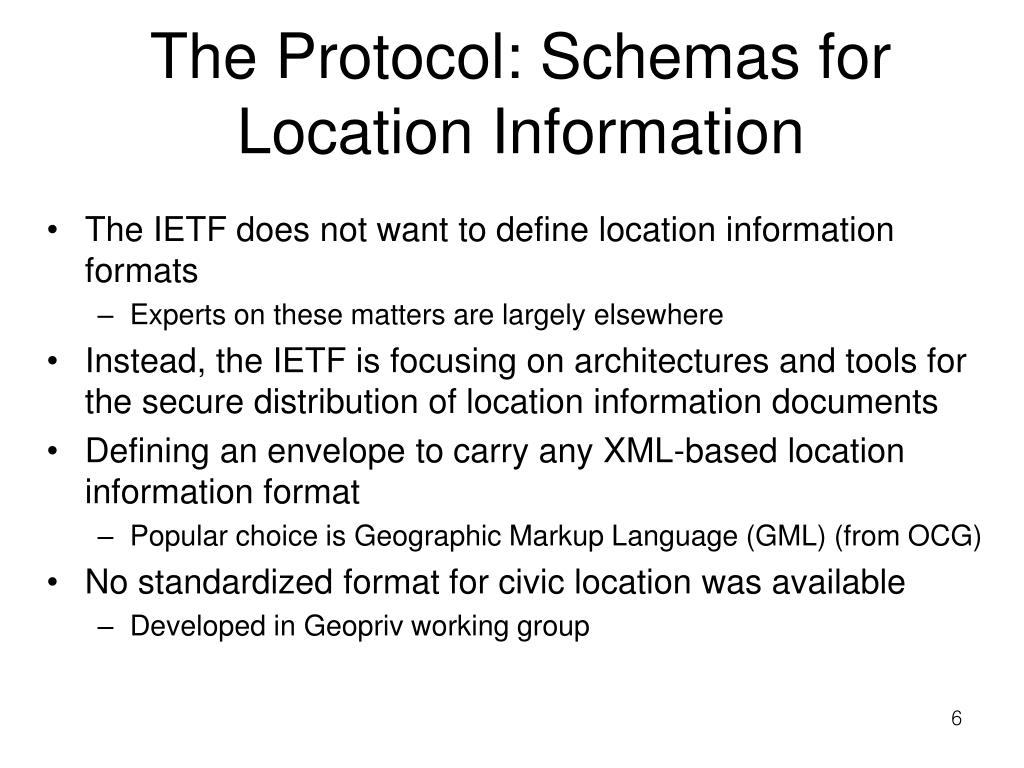 The Protocol: Schemas for Location Information

• The IETF does not want to define location information formats
  – Experts on these matters are largely elsewhere
• Instead, the IETF is focusing on architectures and tools for the secure distribution of location information documents
• Defining an envelope to carry any XML-based location information format
  – Popular choice is Geographic Markup Language (GML) (from OCG)
• No standardized format for civic location was available
  – Developed in Geopriv working group

6